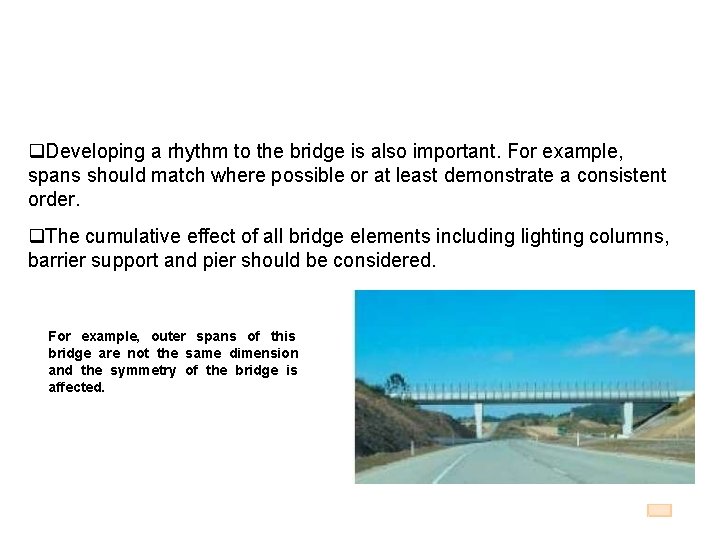 ❑Developing a rhythm to the bridge is also important. For example, spans should match where possible or at least demonstrate a consistent order.

❑The cumulative effect of all bridge elements including lighting columns, barrier support and pier should be considered.

For example, outer spans of this bridge are not the same dimension and the symmetry of the bridge is affected.